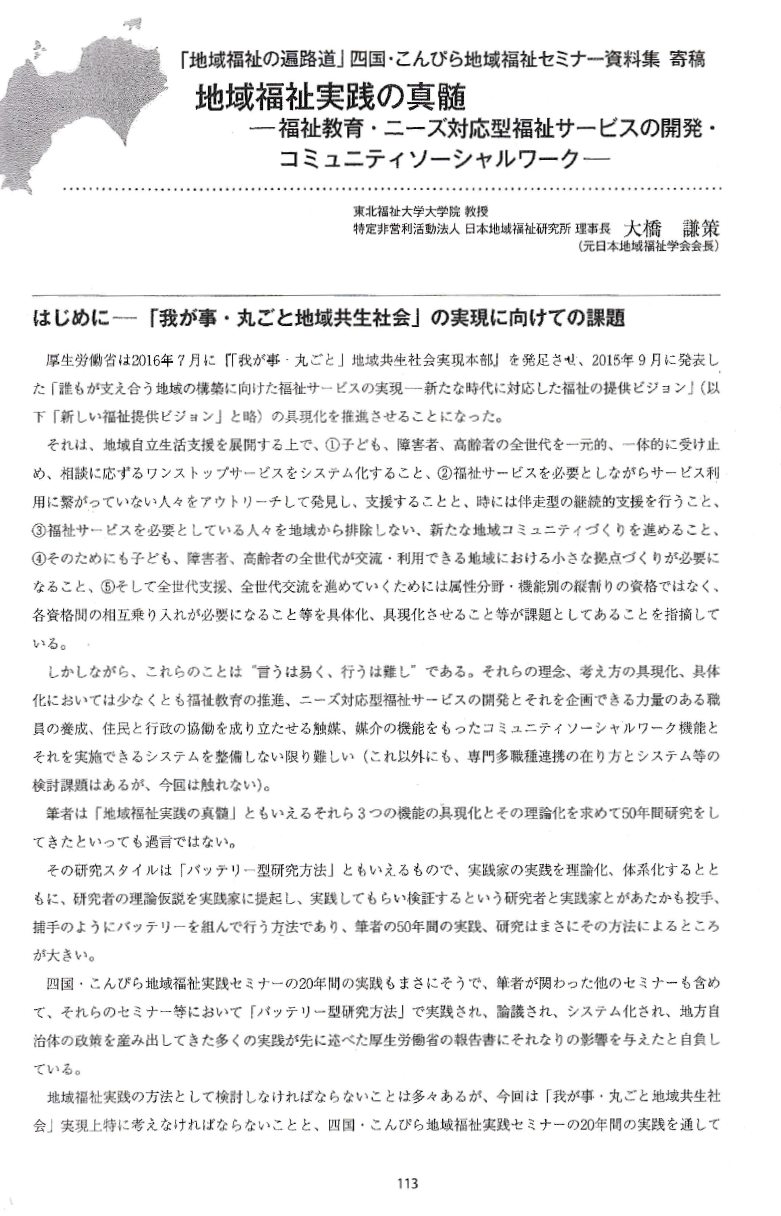 「地域福祉の遍路道」四国・こんぴら地域福祉セミナー資料集 寄稿

地域福祉実践の真髄
―福祉教育・ニーズ対応型福祉サービスの開発・コミュニティソーシャルワーク―

東北福祉大学大学院 教授
特定非営利活動法人 日本地域福祉研究所 理事長 大橋 謙策
（元日本地域福祉学会会長）

はじめに―「我が事・丸ごと地域共生社会」の実現に向けての課題

厚生労働省は2016年７月に「『我が事・丸ごと』地域共生社会実現本部」を発足させ、2015年９月に発表した「誰もが支え合う地域の構築に向けた福祉サービスの実現―新たな時代に対応した福祉の提供ビジョン」（以下「新しい福祉提供ビジョン」と略）の具現化を推進させることになった。

それは、地域自立生活支援を展開する上で、①子ども、障害者、高齢者の全世代を一元的、一体的に受け止め、相談に応ずるワンストップサービスをシステム化すること、②福祉サービスを必要としながらサービス利用に繋がっていない人々をアウトリーチして発見し、支援することと、時には伴走型の継続的支援を行うこと、③福祉サービスを必要としている人々を地域から排除しない、新たな地域コミュニティづくりを進めること、④そのためにも子ども、障害者、高齢者の全世代が交流・利用できる地域における小さな拠点づくりが必要になること、⑤そして全世代支援、全世代交流を進めていくためには属性分野・機能別の縦割りの資格ではなく、各資格間の相互乗り入れが必要になること等を具体化、具現化させること等が課題としてあることを指摘している。

しかしながら、これらのことは"言うは易く、行うは難し"である。それらの理念、考え方の具現化、具体化においては少なくとも福祉教育の推進、ニーズ対応型福祉サービスの開発とそれを企画できる力量のある職員の養成、住民と行政の協働を成り立たせる触媒、媒介の機能をもったコミュニティソーシャルワーク機能とそれを実施できるシステムを整備しない限り難しい（これ以外にも、専門多職種連携の在り方とシステム等の検討課題はあるが、今回は触れない）。

筆者は「地域福祉実践の真髄」ともいえるそれら３つの機能の具現化とその理論化を求めて50年間研究をしてきたといっても過言ではない。

その研究スタイルは「バッテリー型研究方法」ともいえるもので、実践家の実践を理論化、体系化するとともに、研究者の理論仮説を実践家に提起し、実践してもらい検証するという研究者と実践家とがあたかも投手、捕手のようにバッテリーを組んで行う方法であり、筆者の50年間の実践、研究はまさにその方法によるところが大きい。

四国・こんぴら地域福祉実践セミナーの20年間の実践もまさにそうで、筆者が関わった他のセミナーも含めて、それらのセミナー等において「バッテリー型研究方法」で実践され、論議され、システム化され、地方自治体の政策を産み出してきた多くの実践が先に述べた厚生労働省の報告書にそれなりの影響を与えたと自負している。

地域福祉実践の方法として検討しなければならないことは多々あるが、今回は「我が事・丸ごと地域共生社会」実現上特に考えなければならないことと、四国・こんぴら地域福祉実践セミナーの20年間の実践を通して

113